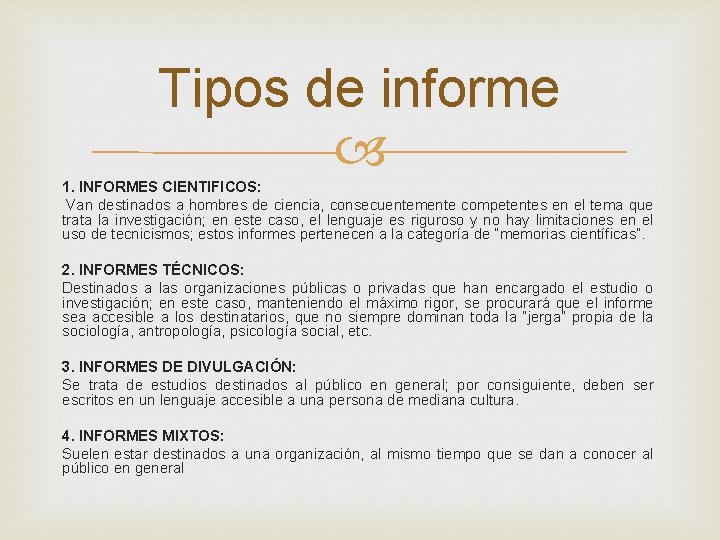 Tipos de informe

1. INFORMES CIENTIFICOS:
Van destinados a hombres de ciencia, consecuentemente competentes en el tema que trata la investigación; en este caso, el lenguaje es riguroso y no hay limitaciones en el uso de tecnicismos; estos informes pertenecen a la categoría de "memorias científicas".

2. INFORMES TÉCNICOS:
Destinados a las organizaciones públicas o privadas que han encargado el estudio o investigación; en este caso, manteniendo el máximo rigor, se procurará que el informe sea accesible a los destinatarios, que no siempre dominan toda la "jerga" propia de la sociología, antropología, psicología social, etc.

3. INFORMES DE DIVULGACIÓN:
Se trata de estudios destinados al público en general; por consiguiente, deben ser escritos en un lenguaje accesible a una persona de mediana cultura.

4. INFORMES MIXTOS:
Suelen estar destinados a una organización, al mismo tiempo que se dan a conocer al público en general